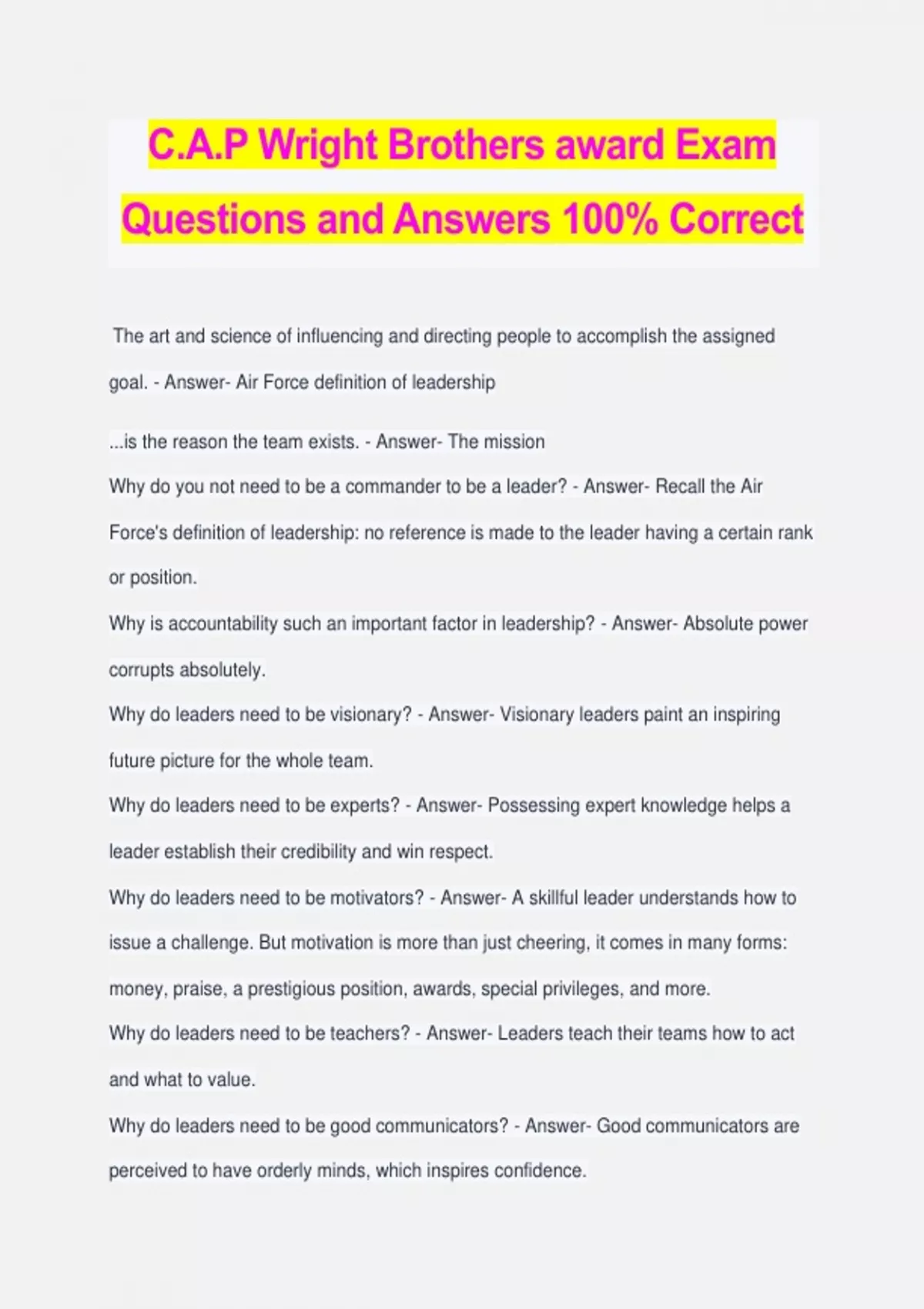 C.A.P Wright Brothers award Exam Questions and Answers 100% Correct

The art and science of influencing and directing people to accomplish the assigned goal. - Answer- Air Force definition of leadership

...is the reason the team exists. - Answer- The mission

Why do you not need to be a commander to be a leader? - Answer- Recall the Air Force's definition of leadership: no reference is made to the leader having a certain rank or position.

Why is accountability such an important factor in leadership? - Answer- Absolute power corrupts absolutely.

Why do leaders need to be visionary? - Answer- Visionary leaders paint an inspiring future picture for the whole team.

Why do leaders need to be experts? - Answer- Possessing expert knowledge helps a leader establish their credibility and win respect.

Why do leaders need to be motivators? - Answer- A skillful leader understands how to issue a challenge. But motivation is more than just cheering, it comes in many forms: money, praise, a prestigious position, awards, special privileges, and more.

Why do leaders need to be teachers? - Answer- Leaders teach their teams how to act and what to value.

Why do leaders need to be good communicators? - Answer- Good communicators are perceived to have orderly minds, which inspires confidence.